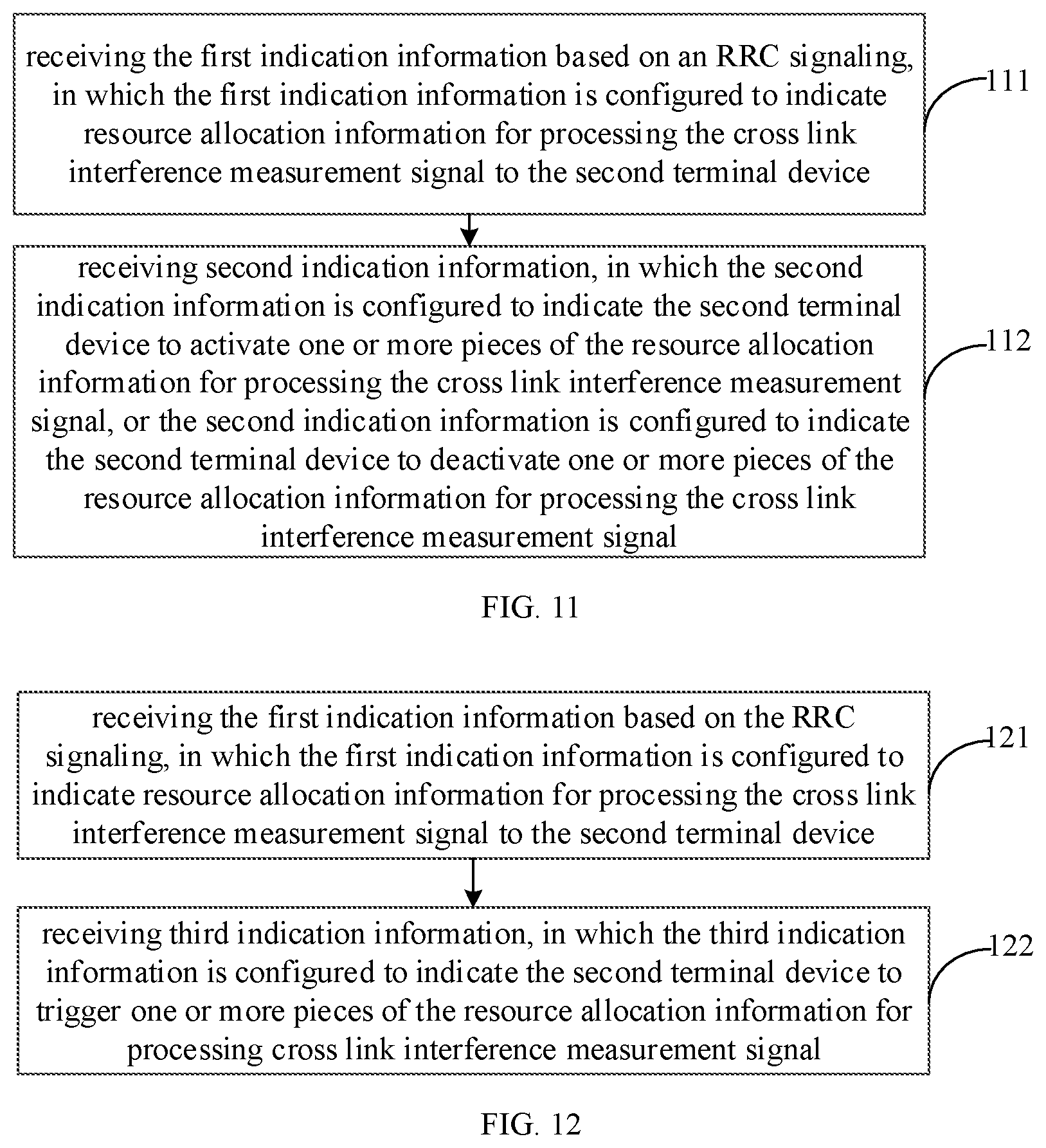 receiving the first indication information based on an RRC signaling, in which the first indication information is configured to indicate resource allocation information for processing the cross link interference measurement signal to the second terminal device

111

receiving second indication information, in which the second indication information is configured to indicate the second terminal device to activate one or more pieces of the resource allocation information for processing the cross link interference measurement signal, or the second indication information is configured to indicate the second terminal device to deactivate one or more pieces of the resource allocation information for processing the cross link interference measurement signal

112

FIG. 11

receiving the first indication information based on the RRC signaling, in which the first indication information is configured to indicate resource allocation information for processing the cross link interference measurement signal to the second terminal device

121

receiving third indication information, in which the third indication information is configured to indicate the second terminal device to trigger one or more pieces of the resource allocation information for processing cross link interference measurement signal

122

FIG. 12